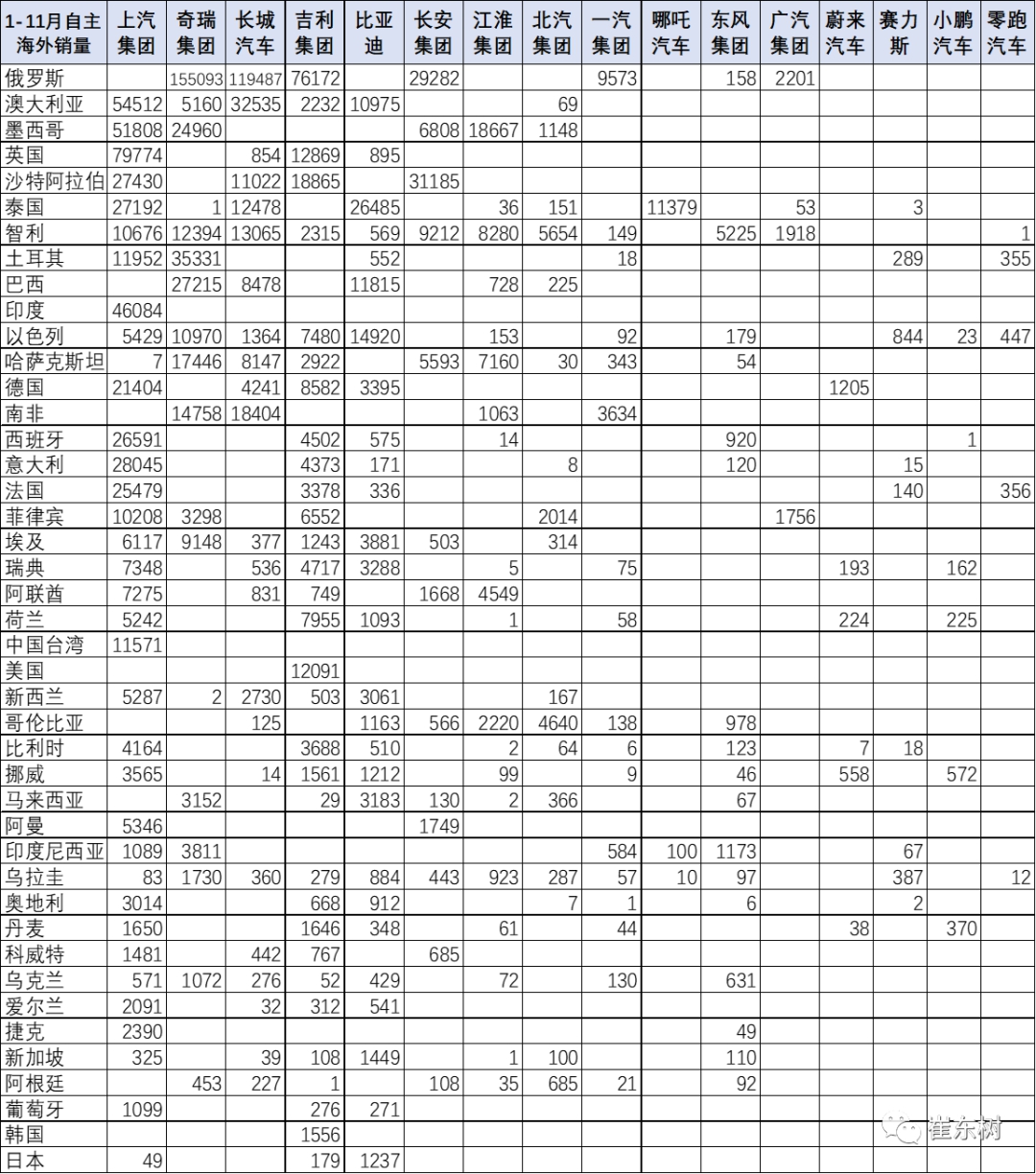 | 1-11月自主海外销量 | 上汽集团 | 奇瑞集团 | 长城汽车 | 吉利集团 | 比亚迪 | 长安集团 | 江淮集团 | 北汽集团 | 一汽集团 | 哪吒汽车 | 东风集团 | 广汽集团 | 蔚来汽车 | 赛力斯 | 小鹏汽车 | 零跑汽车 |
|---|---|---|---|---|---|---|---|---|---|---|---|---|---|---|---|---|
| 俄罗斯 | | 155093 | 119487 | 76172 | | 29282 | | | 9573 | | 158 | 2201 | | | | |
| 澳大利亚 | 54512 | 5160 | 32535 | 2232 | 10975 | | | 69 | | | | | | | | |
| 墨西哥 | 51808 | 24960 | | | | 6808 | 18667 | 1148 | | | | | | | | |
| 英国 | 79774 | | 854 | 12869 | 895 | | | | | | | | | | | |
| 沙特阿拉伯 | 27430 | | 11022 | 18865 | | 31185 | | | | | | | | | | |
| 泰国 | 27192 | 1 | 12478 | | 26485 | | 36 | 151 | | 11379 | | 53 | | 3 | | |
| 智利 | 10676 | 12394 | 13065 | 2315 | 569 | 9212 | 8280 | 5654 | 149 | | 5225 | 1918 | | | | 1 |
| 土耳其 | 11952 | 35331 | | | 552 | | | | 18 | | | | | 289 | | 355 |
| 巴西 | | 27215 | 8478 | | 11815 | | 728 | 225 | | | | | | | | |
| 印度 | 46084 | | | | | | | | | | | | | | | |
| 以色列 | 5429 | 10970 | 1364 | 7480 | 14920 | | 153 | | 92 | | 179 | | | 844 | 23 | 447 |
| 哈萨克斯坦 | 7 | 17446 | 8147 | 2922 | | 5593 | 7160 | 30 | 343 | | 54 | | | | | |
| 德国 | 21404 | | 4241 | 8582 | 3395 | | | | | | | | 1205 | | | |
| 南非 | | 14758 | 18404 | | | | 1063 | | 3634 | | | | | | | |
| 西班牙 | 26591 | | | 4502 | 575 | | 14 | | | | 920 | | | | 1 | |
| 意大利 | 28045 | | | 4373 | 171 | | | 8 | | | 120 | | | 15 | | |
| 法国 | 25479 | | | 3378 | 336 | | | | | | | | | 140 | | 356 |
| 菲律宾 | 10208 | 3298 | | 6552 | | | | 2014 | | | | 1756 | | | | |
| 埃及 | 6117 | 9148 | 377 | 1243 | 3881 | 503 | | 314 | | | | | | | | |
| 瑞典 | 7348 | | 536 | 4717 | 3288 | | 5 | | 75 | | | | 193 | | 162 | |
| 阿联酋 | 7275 | | 831 | 749 | | 1668 | 4549 | | | | | | | | | |
| 荷兰 | 5242 | | | 7955 | 1093 | | 1 | | 58 | | | | 224 | | 225 | |
| 中国台湾 | 11571 | | | | | | | | | | | | | | | |
| 美国 | | | | 12091 | | | | | | | | | | | | |
| 新西兰 | 5287 | 2 | 2730 | 503 | 3061 | | | 167 | | | | | | | | |
| 哥伦比亚 | | | 125 | | 1163 | 566 | 2220 | 4640 | 138 | | 978 | | | | | |
| 比利时 | 4164 | | | 3688 | 510 | | 2 | 64 | 6 | | 123 | | 7 | 18 | | |
| 挪威 | 3565 | | 14 | 1561 | 1212 | | 99 | | 9 | | 46 | | 558 | | 572 | |
| 马来西亚 | | 3152 | | 29 | 3183 | 130 | 2 | 366 | | | 67 | | | | | |
| 阿曼 | 5346 | | | | | 1749 | | | | | | | | | | |
| 印度尼西亚 | 1089 | 3811 | | | | | | | 584 | 100 | 1173 | | | 67 | | |
| 乌拉圭 | 83 | 1730 | 360 | 279 | 884 | 443 | 923 | 287 | 57 | 10 | 97 | | | 387 | | 12 |
| 奥地利 | 3014 | | | 668 | 912 | | | 7 | 1 | | 6 | | | 2 | | |
| 丹麦 | 1650 | | | 1646 | 348 | | 61 | | 44 | | | | 38 | | 370 | |
| 科威特 | 1481 | | 442 | 767 | | 685 | | | | | | | | | | |
| 乌克兰 | 571 | 1072 | 276 | 52 | 429 | | 72 | | 130 | | 631 | | | | | |
| 爱尔兰 | 2091 | | 32 | 312 | 541 | | | | | | | | | | | |
| 捷克 | 2390 | | | | | | | | | | 49 | | | | | |
| 新加坡 | 325 | | 39 | 108 | 1449 | | 1 | 100 | | | 110 | | | | | |
| 阿根廷 | | 453 | 227 | 1 | | 108 | 35 | 685 | 21 | | 92 | | | | | |
| 葡萄牙 | 1099 | | | 276 | 271 | | | | | | | | | | | |
| 韩国 | | | | 1556 | | | | | | | | | | | | |
| 日本 | 49 | | | 179 | 1237 | | | | | | | | | | | |

崔东树